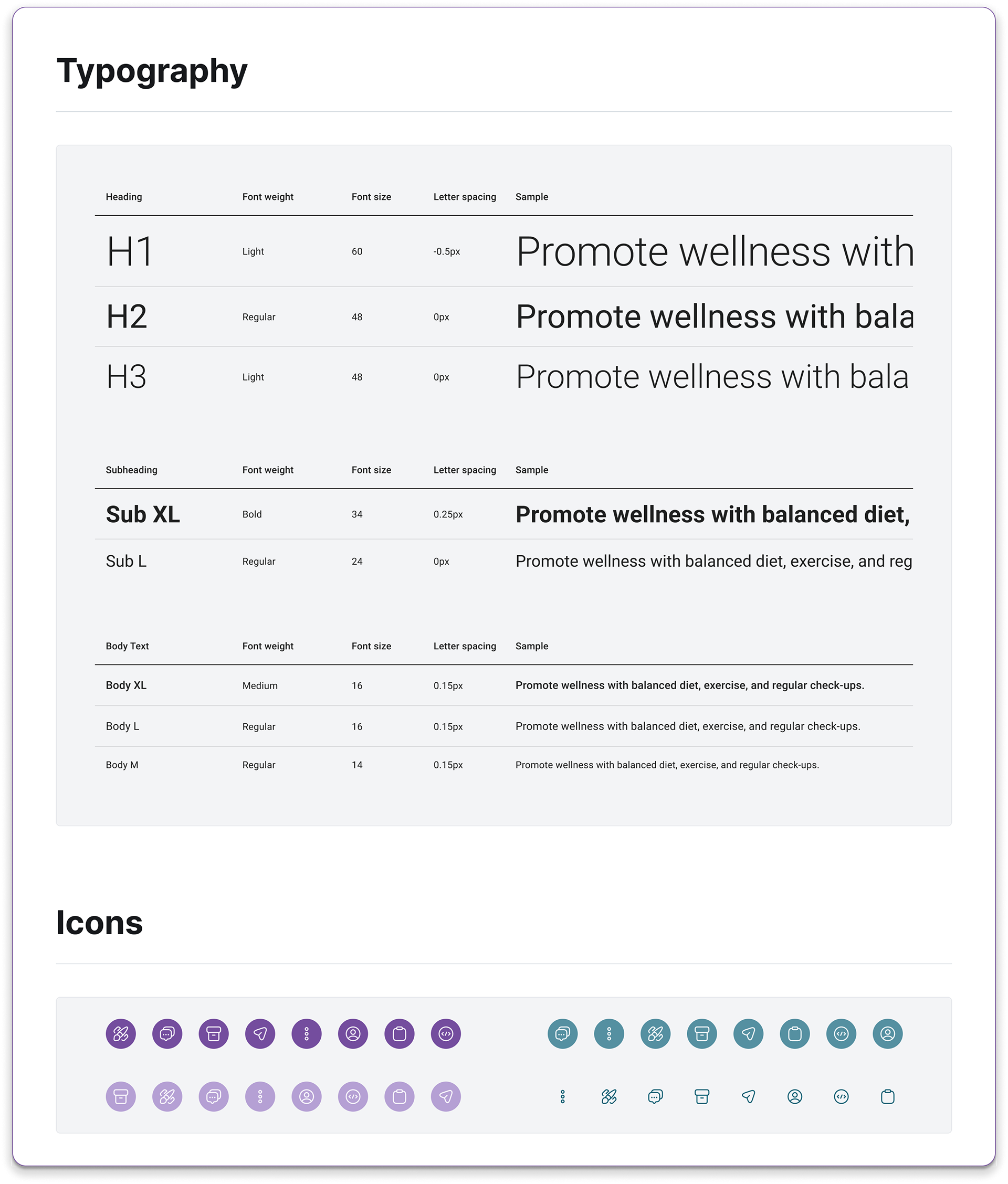 Typography

| Heading | Font weight | Font size | Letter spacing | Sample |
|---|---|---|---|---|
| H1 | Light | 60 | -0.5px | Promote wellness with |
| H2 | Regular | 48 | 0px | Promote wellness with bala |
| H3 | Light | 48 | 0px | Promote wellness with bala |

| Subheading | Font weight | Font size | Letter spacing | Sample |
|---|---|---|---|---|
| Sub XL | Bold | 34 | 0.25px | Promote wellness with balanced diet, |
| Sub L | Regular | 24 | 0px | Promote wellness with balanced diet, exercise, and reg |

| Body Text | Font weight | Font size | Letter spacing | Sample |
|---|---|---|---|---|
| Body XL | Medium | 16 | 0.15px | Promote wellness with balanced diet, exercise, and regular check-ups. |
| Body L | Regular | 16 | 0.15px | Promote wellness with balanced diet, exercise, and regular check-ups. |
| Body M | Regular | 14 | 0.15px | Promote wellness with balanced diet, exercise, and regular check-ups. |

Icons